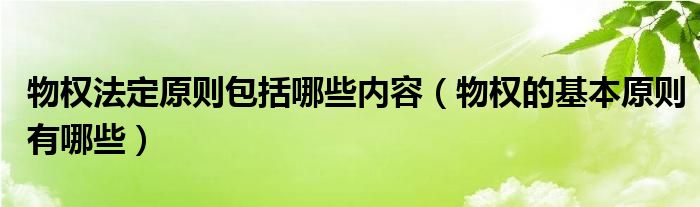 物权法定原则包括哪些内容（物权的基本原则有哪些）